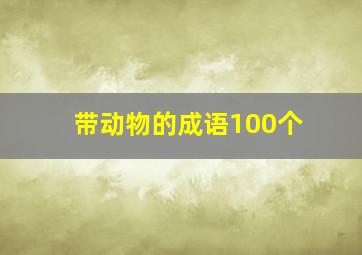 带动物的成语100个